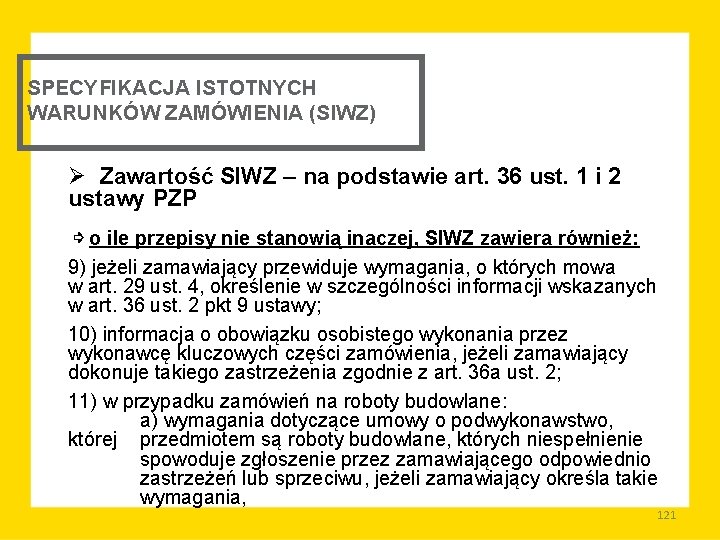 SPECYFIKACJA ISTOTNYCH WARUNKÓW ZAMÓWIENIA (SIWZ)

➢ Zawartość SIWZ – na podstawie art. 36 ust. 1 i 2 ustawy PZP

⇨ o ile przepisy nie stanowią inaczej, SIWZ zawiera również:

9) jeżeli zamawiający przewiduje wymagania, o których mowa w art. 29 ust. 4, określenie w szczególności informacji wskazanych w art. 36 ust. 2 pkt 9 ustawy;

10) informacja o obowiązku osobistego wykonania przez wykonawcę kluczowych części zamówienia, jeżeli zamawiający dokonuje takiego zastrzeżenia zgodnie z art. 36a ust. 2;

11) w przypadku zamówień na roboty budowlane:
a) wymagania dotyczące umowy o podwykonawstwo, której przedmiotem są roboty budowlane, których niespełnienie spowoduje zgłoszenie przez zamawiającego odpowiednio zastrzeżeń lub sprzeciwu, jeżeli zamawiający określa takie wymagania,

121